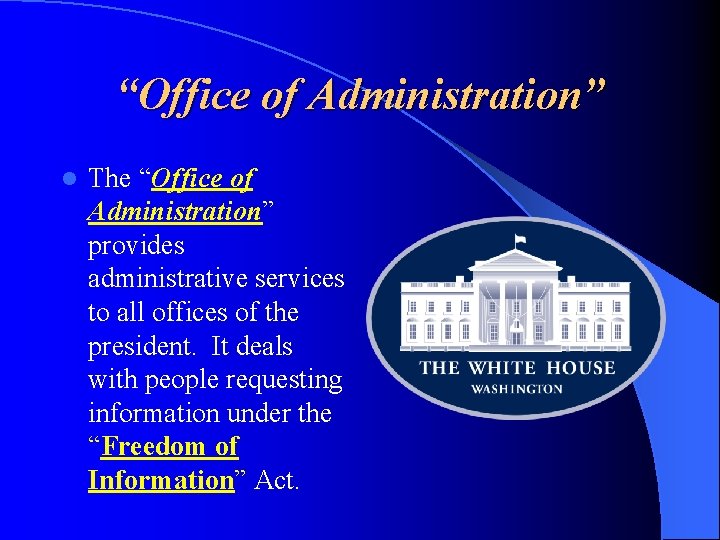 “Office of Administration”

The “Office of Administration” provides administrative services to all offices of the president. It deals with people requesting information under the “Freedom of Information” Act.

THE WHITE HOUSE
WASHINGTON